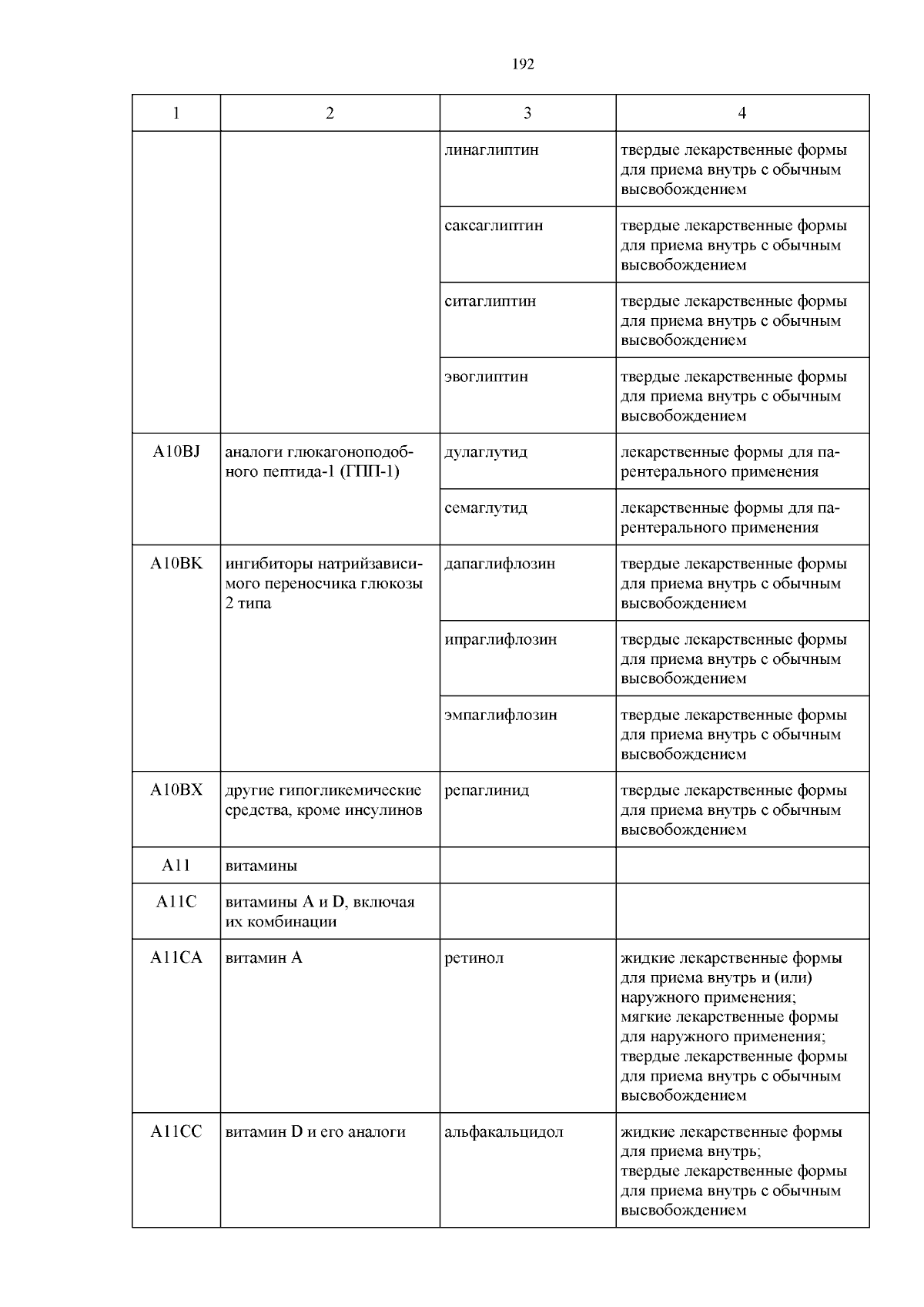 192

| 1 | 2 | 3 | 4 |
|---|---|---|---|
| | | линаглиптин | твердые лекарственные формы для приема внутрь с обычным высвобождением |
| | | саксаглиптин | твердые лекарственные формы для приема внутрь с обычным высвобождением |
| | | ситаглиптин | твердые лекарственные формы для приема внутрь с обычным высвобождением |
| | | эвоглиптин | твердые лекарственные формы для приема внутрь с обычным высвобождением |
| A10BJ | аналоги глюкагоноподобного пептида-1 (ГПП-1) | дулаглутид | лекарственные формы для парентерального применения |
| | | семаглутид | лекарственные формы для парентерального применения |
| A10BK | ингибиторы натрийзависимого переносчика глюкозы 2 типа | дапаглифлозин | твердые лекарственные формы для приема внутрь с обычным высвобождением |
| | | ипраглифлозин | твердые лекарственные формы для приема внутрь с обычным высвобождением |
| | | эмпаглифлозин | твердые лекарственные формы для приема внутрь с обычным высвобождением |
| A10BX | другие гипогликемические средства, кроме инсулинов | репаглинид | твердые лекарственные формы для приема внутрь с обычным высвобождением |
| A11 | витамины | | |
| A11C | витамины A и D, включая их комбинации | | |
| A11CA | витамин A | ретинол | жидкие лекарственные формы для приема внутрь и (или) наружного применения; мягкие лекарственные формы для наружного применения; твердые лекарственные формы для приема внутрь с обычным высвобождением |
| A11CC | витамин D и его аналоги | альфакальцидол | жидкие лекарственные формы для приема внутрь; твердые лекарственные формы для приема внутрь с обычным высвобождением |